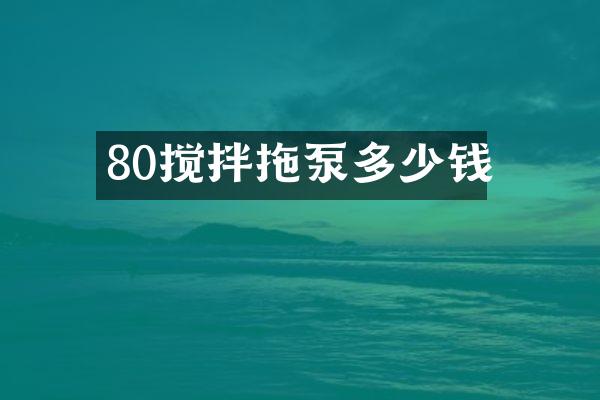 80搅拌拖泵多少钱